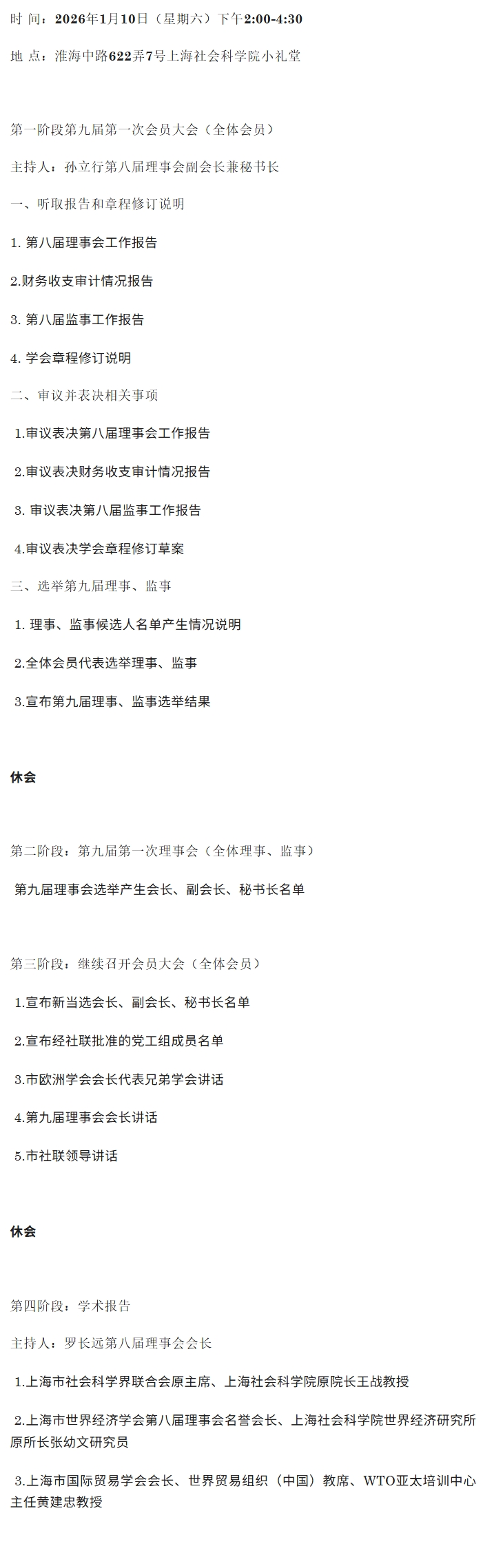 时 间：2026年1月10日（星期六）下午2:00-4:30

地 点：淮海中路622弄7号上海社会科学院小礼堂

第一阶段第九届第一次会员大会（全体会员）

主持人：孙立行第八届理事会副会长兼秘书长

一、听取报告和章程修订说明

1. 第八届理事会工作报告

2.财务收支审计情况报告

3. 第八届监事工作报告

4. 学会章程修订说明

二、审议并表决相关事项

1.审议表决第八届理事会工作报告

2.审议表决财务收支审计情况报告

3. 审议表决第八届监事工作报告

4.审议表决学会章程修订草案

三、选举第九届理事、监事

1. 理事、监事候选人名单产生情况说明

2.全体会员代表选举理事、监事

3.宣布第九届理事、监事选举结果

休会

第二阶段：第九届第一次理事会（全体理事、监事）

第九届理事会选举产生会长、副会长、秘书长名单

第三阶段：继续召开会员大会（全体会员）

1.宣布新当选会长、副会长、秘书长名单

2.宣布经社联批准的党工组成员名单

3.市欧洲学会会长代表兄弟学会讲话

4.第九届理事会会长讲话

5.市社联领导讲话

休会

第四阶段：学术报告

主持人：罗长远第八届理事会会长

1.上海市社会科学界联合会原主席、上海社会科学院原院长王战教授

2.上海市世界经济学会第八届理事会名誉会长、上海社会科学院世界经济研究所原所长张幼文研究员

3.上海市国际贸易学会会长、世界贸易组织（中国）教席、WTO亚太培训中心主任黄建忠教授